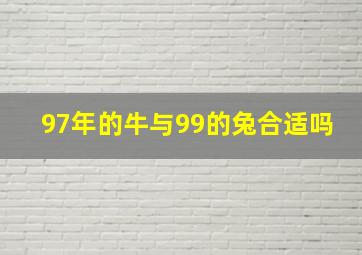 97年的牛与99的兔合适吗